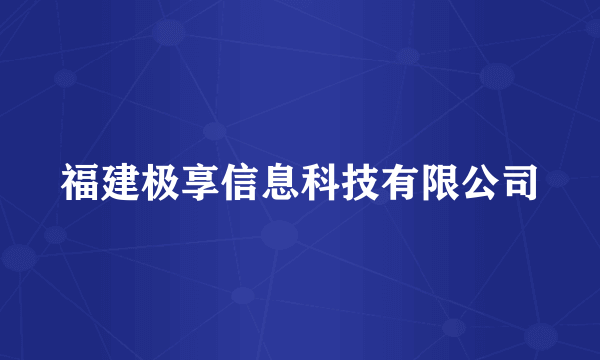 福建极享信息科技有限公司